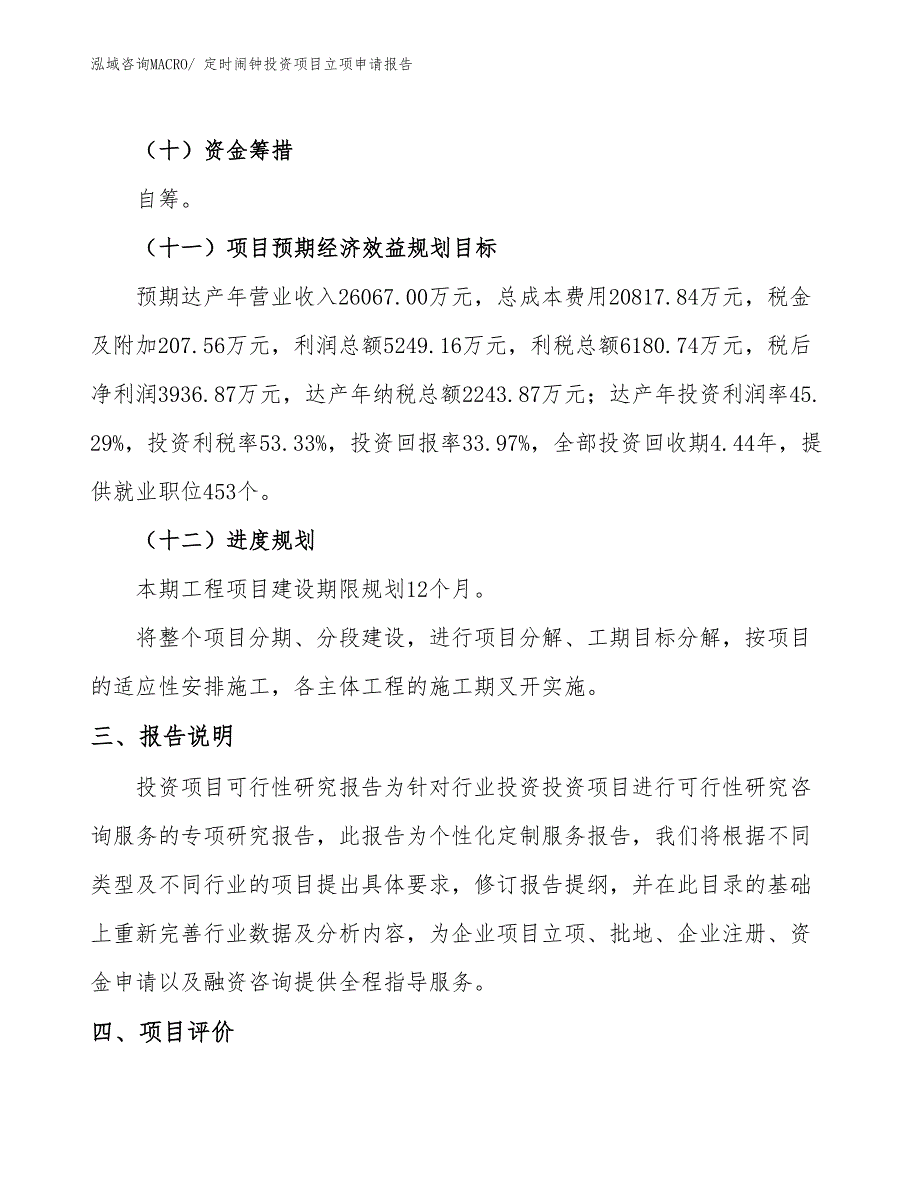 泓域咨询MACRO/ 定时闹钟投资项目立项申请报告

（十）资金筹措

自筹。

（十一）项目预期经济效益规划目标

预期达产年营业收入26067.00万元，总成本费用20817.84万元，税金及附加207.56万元，利润总额5249.16万元，利税总额6180.74万元，税后净利润3936.87万元，达产年纳税总额2243.87万元；达产年投资利润率45.29%，投资利税率53.33%，投资回报率33.97%，全部投资回收期4.44年，提供就业职位453个。

（十二）进度规划

本期工程项目建设期限规划12个月。

将整个项目分期、分段建设，进行项目分解、工期目标分解，按项目的适应性安排施工，各主体工程的施工期叉开实施。

三、报告说明

投资项目可行性研究报告为针对行业投资投资项目进行可行性研究咨询服务的专项研究报告，此报告为个性化定制服务报告，我们将根据不同类型及不同行业的项目提出具体要求，修订报告提纲，并在此目录的基础上重新完善行业数据及分析内容，为企业项目立项、批地、企业注册、资金申请以及融资咨询提供全程指导服务。

四、项目评价